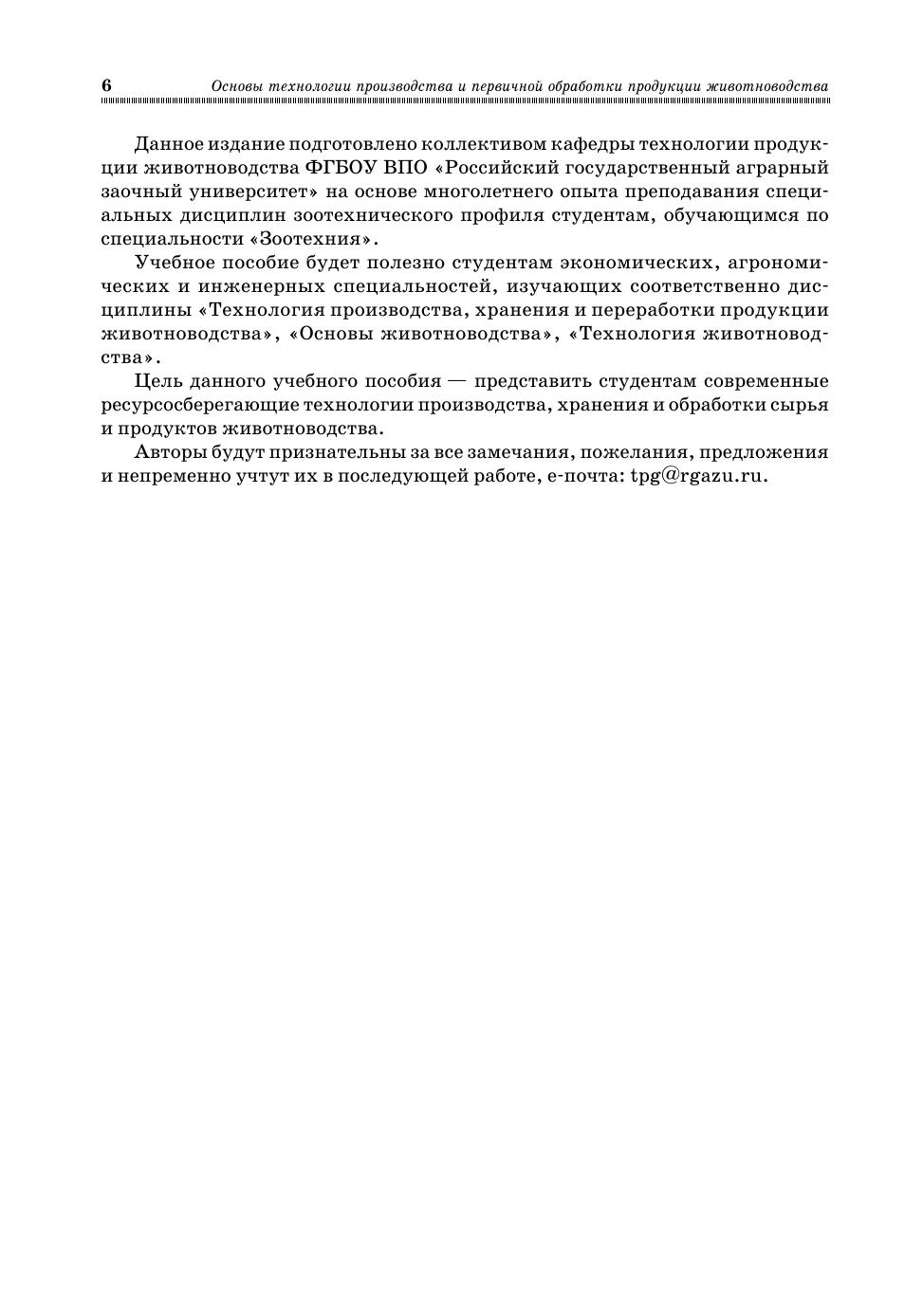 6 Основы технологии производства и первичной обработки продукции животноводства

Данное издание подготовлено коллективом кафедры технологии продукции животноводства ФГБОУ ВПО «Российский государственный аграрный заочный университет» на основе многолетнего опыта преподавания специальных дисциплин зоотехнического профиля студентам, обучающимся по специальности «Зоотехния».

Учебное пособие будет полезно студентам экономических, агрономических и инженерных специальностей, изучающих соответственно дисциплины «Технология производства, хранения и переработки продукции животноводства», «Основы животноводства», «Технология животноводства».

Цель данного учебного пособия — представить студентам современные ресурсосберегающие технологии производства, хранения и обработки сырья и продуктов животноводства.

Авторы будут признательны за все замечания, пожелания, предложения и непременно учтут их в последующей работе, е-почта: tpg@rgazu.ru.